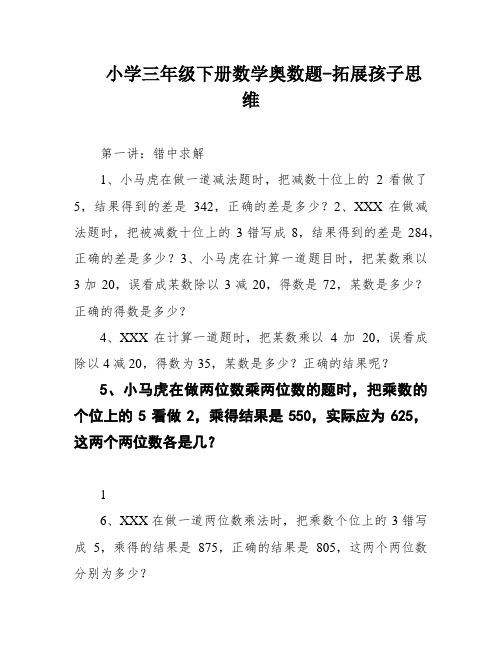 小学三年级下册数学奥数题-拓展孩子思维

第一讲：错中求解

1、小马虎在做一道减法题时，把减数十位上的 2 看做了 5，结果得到的差是 342，正确的差是多少？2、XXX 在做减法题时，把被减数十位上的 3 错写成 8，结果得到的差是 284，正确的差是多少？3、小马虎在计算一道题目时，把某数乘以 3 加 20，误看成某数除以 3 减 20，得数是 72，某数是多少？正确的得数是多少？

4、XXX 在计算一道题时，把某数乘以 4 加 20，误看成除以 4 减 20，得数为 35，某数是多少？正确的结果呢？

5、小马虎在做两位数乘两位数的题时，把乘数的个位上的 5 看做 2，乘得结果是 550，实际应为 625，这两个两位数各是几？

1

6、XXX 在做一道两位数乘法时，把乘数个位上的 3 错写成 5，乘得的结果是 875，正确的结果是 805，这两个两位数分别为多少？